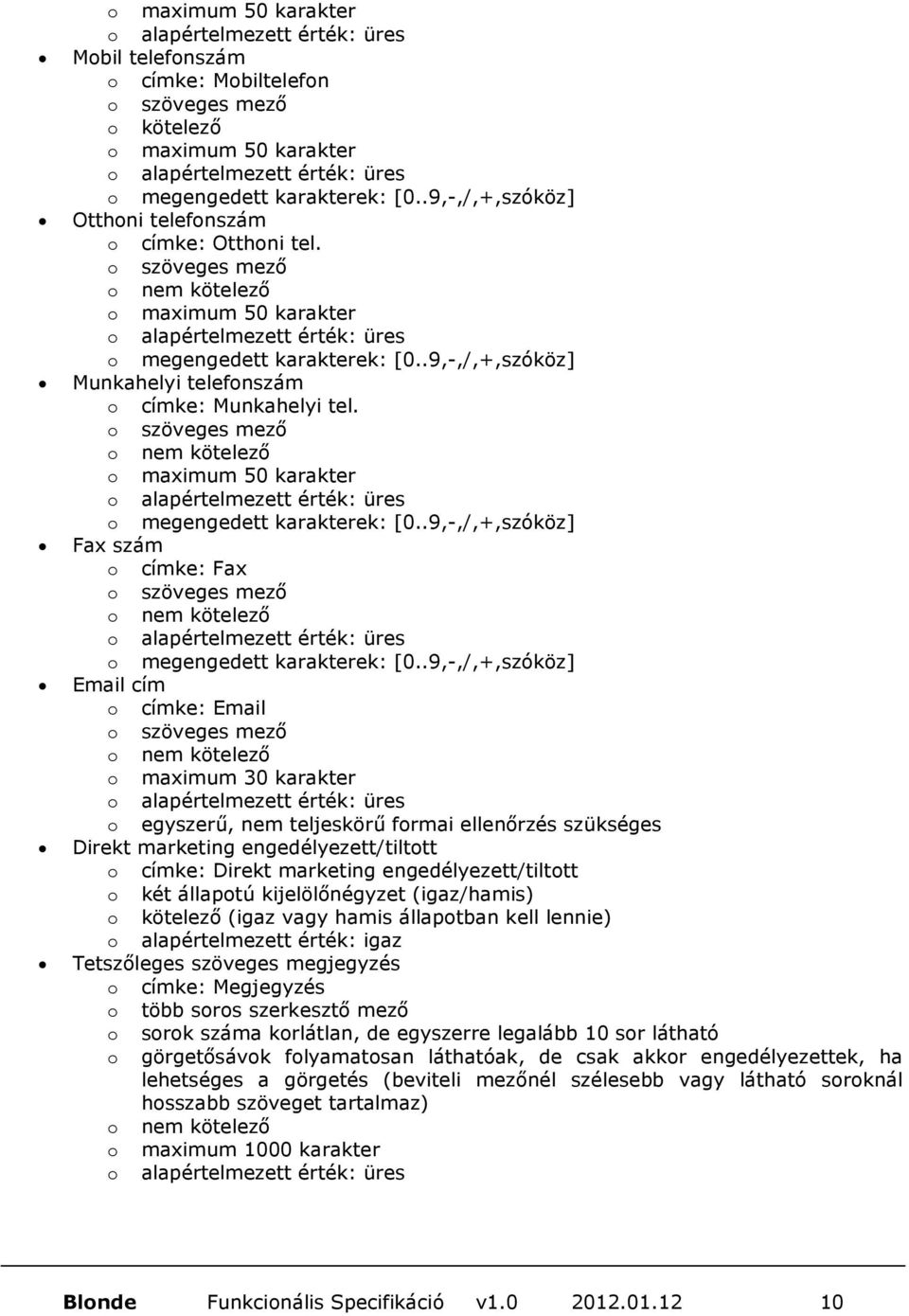 o maximum 50 karakter
o alapértelmezett érték: üres
• Mobil telefonszám
o címke: Mobiltelefon
o szöveges mező
o kötelező
o maximum 50 karakter
o alapértelmezett érték: üres
o megengedett karakterek: [0..9,-,/,+,szóköz]
• Otthoni telefonszám
o címke: Otthoni tel.
o szöveges mező
o nem kötelező
o maximum 50 karakter
o alapértelmezett érték: üres
o megengedett karakterek: [0..9,-,/,+,szóköz]
• Munkahelyi telefonszám
o címke: Munkahelyi tel.
o szöveges mező
o nem kötelező
o maximum 50 karakter
o alapértelmezett érték: üres
o megengedett karakterek: [0..9,-,/,+,szóköz]
• Fax szám
o címke: Fax
o szöveges mező
o nem kötelező
o alapértelmezett érték: üres
o megengedett karakterek: [0..9,-,/,+,szóköz]
• Email cím
o címke: Email
o szöveges mező
o nem kötelező
o maximum 30 karakter
o alapértelmezett érték: üres
o egyszerű, nem teljeskörű formai ellenőrzés szükséges
• Direkt marketing engedélyezett/tiltott
o címke: Direkt marketing engedélyezett/tiltott
o két állapotú kijelölőnégyzet (igaz/hamis)
o kötelező (igaz vagy hamis állapotban kell lennie)
o alapértelmezett érték: igaz
• Tetszőleges szöveges megjegyzés
o címke: Megjegyzés
o több soros szerkesztő mező
o sorok száma korlátlan, de egyszerre legalább 10 sor látható
o görgetősávok folyamatosan láthatóak, de csak akkor engedélyezettek, ha lehetséges a görgetés (beviteli mezőnél szélesebb vagy látható soroknál hosszabb szöveget tartalmaz)
o nem kötelező
o maximum 1000 karakter
o alapértelmezett érték: üres

Blonde Funkcionális Specifikáció v1.0 2012.01.12 10